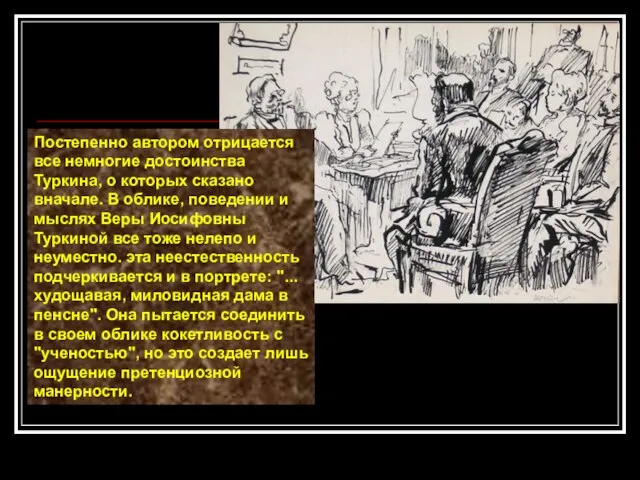 Постепенно автором отрицается все немногие достоинства Туркина, о которых сказано вначале. В облике, поведении и мыслях Веры Иосифовны Туркиной все тоже нелепо и неуместно. эта неестественность подчеркивается и в портрете: "... худощавая, миловидная дама в пенсне". Она пытается соединить в своем облике кокетливость с "ученостью", но это создает лишь ощущение претенциозной манерности.